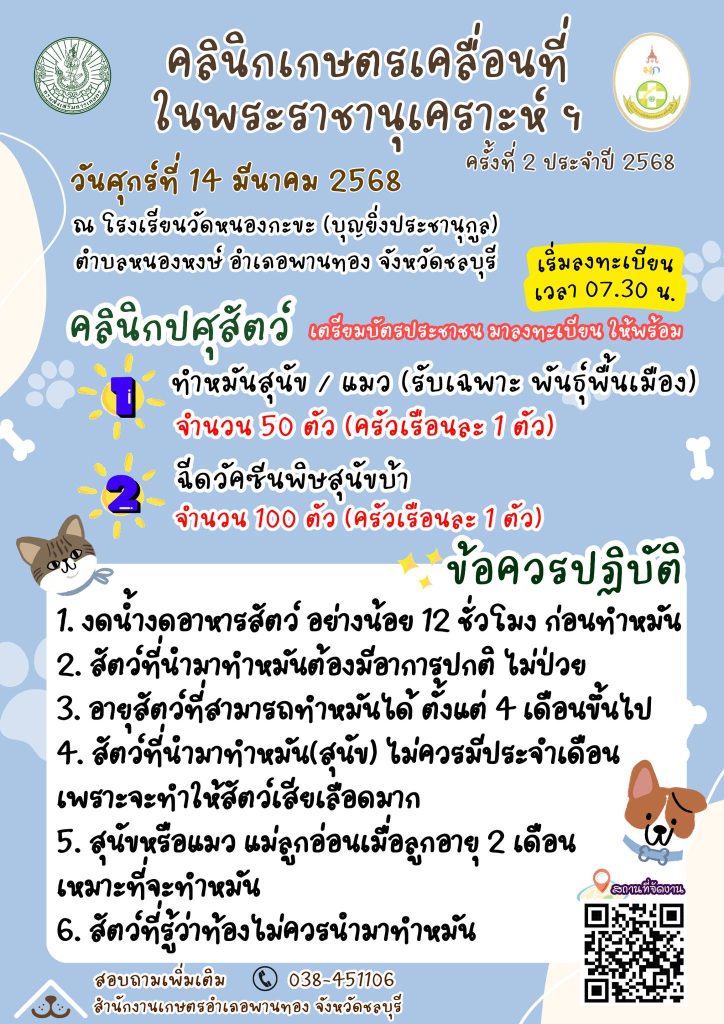 คลินิกเกษตรเคลื่อนที่
ในพระราชานุเคราะห์ ฯ

ครั้งที่ 2 ประจำปี 2568

วันศุกร์ที่ 14 มีนาคม 2568

ณ โรงเรียนวัดหนองกะขะ (บุญยิ่งประชานุกูล)
ตำบลหนองหงษ์ อำเภอพานทอง จังหวัดชลบุรี

เริ่มลงทะเบียน
เวลา 07.30 น.

คลินิกปศุสัตว์

เตรียมบัตรประชาชน มาลงทะเบียน ให้พร้อม

1
ทำหมันสุนัข / แมว (รับเฉพาะ พันธุ์พื้นเมือง)
จำนวน 50 ตัว (ครัวเรือนละ 1 ตัว)

2
ฉีดวัคซีนพิษสุนัขบ้า
จำนวน 100 ตัว (ครัวเรือนละ 1 ตัว)

ข้อควรปฏิบัติ

1. งดน้ำงดอาหารสัตว์ อย่างน้อย 12 ชั่วโมง ก่อนทำหมัน
2. สัตว์ที่นำมาทำหมันต้องมีอาการปกติ ไม่ป่วย
3. อายุสัตว์ที่สามารถทำหมันได้ ตั้งแต่ 4 เดือนขึ้นไป
4. สัตว์ที่นำมาทำหมัน(สุนัข) ไม่ควรมีประจำเดือน เพราะจะทำให้สัตว์เสียเลือดมาก
5. สุนัขหรือแมว แม่ลูกอ่อนเมื่อลูกอายุ 2 เดือน เหมาะที่จะทำหมัน
6. สัตว์ที่รู้ว่าท้องไม่ควรนำมาทำหมัน

สถานที่จัดงาน

สอบถามเพิ่มเติม 038-451106
สำนักงานเกษตรอำเภอพานทอง จังหวัดชลบุรี